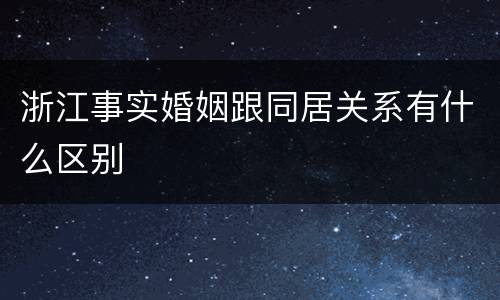 浙江事实婚姻跟同居关系有什么区别